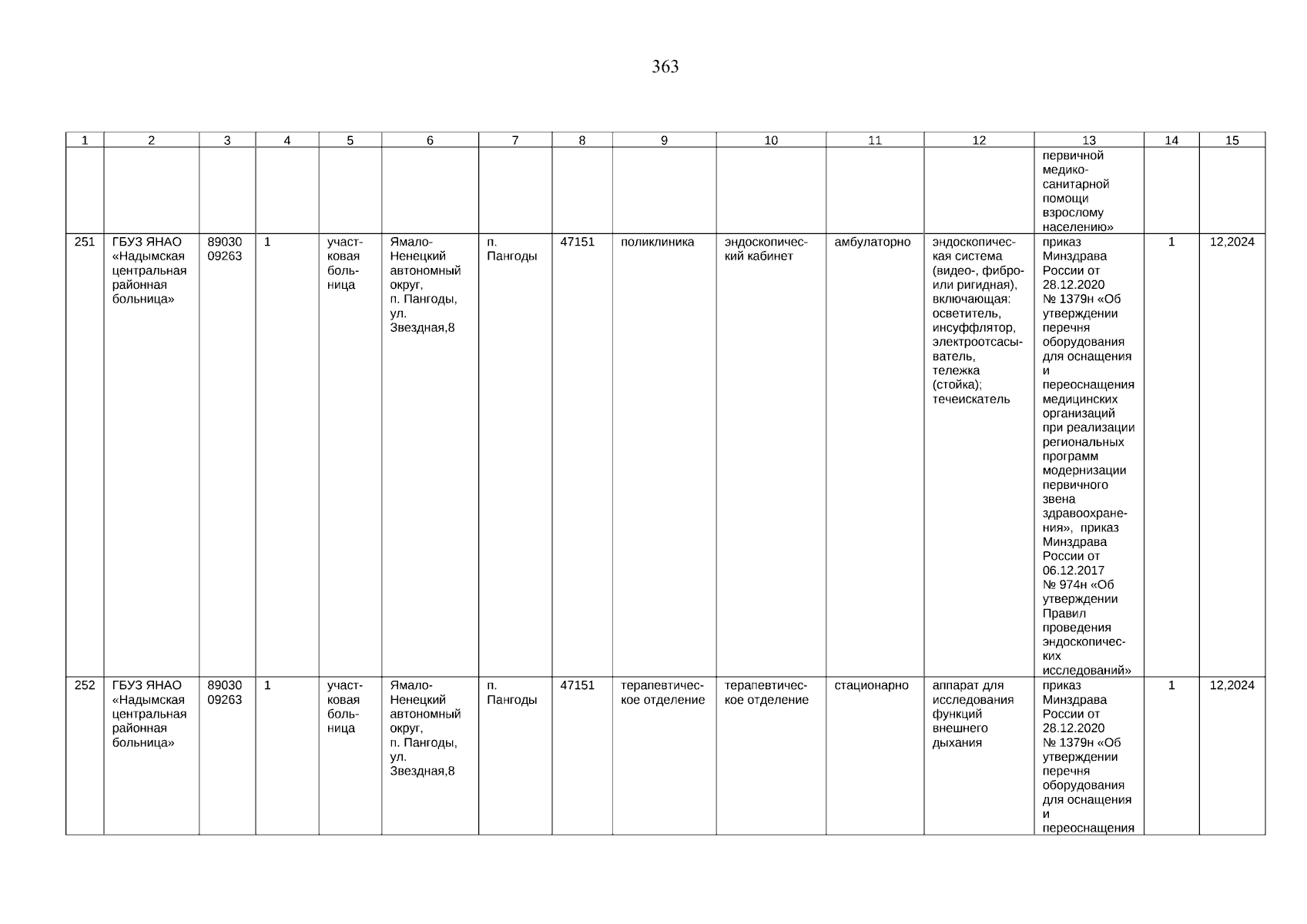 363

| 1 | 2 | 3 | 4 | 5 | 6 | 7 | 8 | 9 | 10 | 11 | 12 | 13 | 14 | 15 |
|---|---|---|---|---|---|---|---|---|---|---|---|---|---|---|
| | | | | | | | | | | | | первичной медико-санитарной помощи взрослому населению» | | |
| 251 | ГБУЗ ЯНАО «Надымская центральная районная больница» | 89030 09263 | 1 | участковая больница | Ямало-Ненецкий автономный округ, п. Пангоды, ул. Звездная,8 | п. Пангоды | 47151 | поликлиника | эндоскопический кабинет | амбулаторно | эндоскопическая система (видео-, фибро- или ригидная), включающая: осветитель, инсуффлятор, электроотсасыватель, тележка (стойка); течеискатель | приказ Минздрава России от 28.12.2020 № 1379н «Об утверждении перечня оборудования для оснащения и переоснащения медицинских организаций при реализации региональных программ модернизации первичного звена здравоохранения», приказ Минздрава России от 06.12.2017 № 974н «Об утверждении Правил проведения эндоскопических исследований» | 1 | 12,2024 |
| 252 | ГБУЗ ЯНАО «Надымская центральная районная больница» | 89030 09263 | 1 | участковая больница | Ямало-Ненецкий автономный округ, п. Пангоды, ул. Звездная,8 | п. Пангоды | 47151 | терапевтическое отделение | терапевтическое отделение | стационарно | аппарат для исследования функций внешнего дыхания | приказ Минздрава России от 28.12.2020 № 1379н «Об утверждении перечня оборудования для оснащения и переоснащения | 1 | 12,2024 |